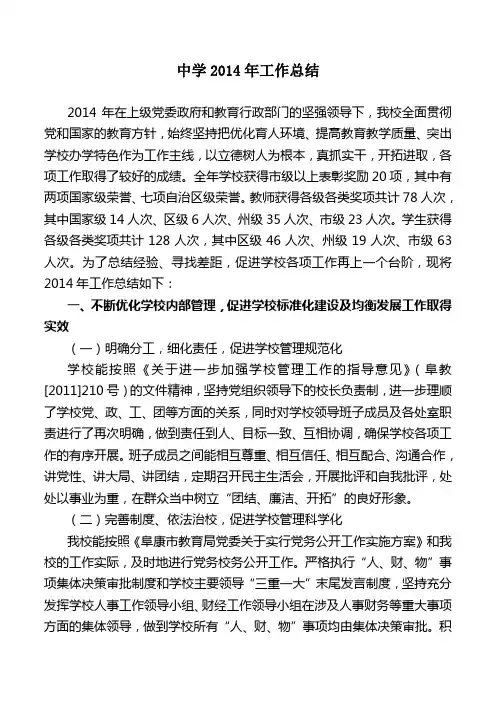 中学 2014 年工作总结

2014 年在上级党委政府和教育行政部门的坚强领导下，我校全面贯彻党和国家的教育方针，始终坚持把优化育人环境、提高教育教学质量、突出学校办学特色作为工作主线，以立德树人为根本，真抓实干，开拓进取，各项工作取得了较好的成绩。全年学校获得市级以上表彰奖励 20 项，其中有两项国家级荣誉、七项自治区级荣誉。教师获得各级各类奖项共计 78 人次，其中国家级 14 人次、区级 6 人次、州级 35 人次、市级 23 人次。学生获得各级各类奖项共计 128 人次，其中区级 46 人次、州级 19 人次、市级 63 人次。为了总结经验、寻找差距，促进学校各项工作再上一个台阶，现将 2014 年工作总结如下：

一、不断优化学校内部管理，促进学校标准化建设及均衡发展工作取得实效

（一）明确分工，细化责任，促进学校管理规范化

学校能按照《关于进一步加强学校管理工作的指导意见》（阜教[2011]210 号）的文件精神，坚持党组织领导下的校长负责制，进一步理顺了学校党、政、工、团等方面的关系，同时对学校领导班子成员及各处室职责进行了再次明确，做到责任到人、目标一致、互相协调，确保学校各项工作的有序开展。班子成员之间能相互尊重、相互信任、相互配合、沟通合作，讲党性、讲大局、讲团结，定期召开民主生活会，开展批评和自我批评，处处以事业为重，在群众当中树立“团结、廉洁、开拓”的良好形象。

（二）完善制度、依法治校，促进学校管理科学化

我校能按照《阜康市教育局党委关于实行党务公开工作实施方案》和我校的工作实际，及时地进行党务校务公开工作。严格执行“人、财、物”事项集体决策审批制度和学校主要领导“三重一大”末尾发言制度，坚持充分发挥学校人事工作领导小组、财经工作领导小组在涉及人事财务等重大事项方面的集体领导，做到学校所有“人、财、物”事项均由集体决策审批。积